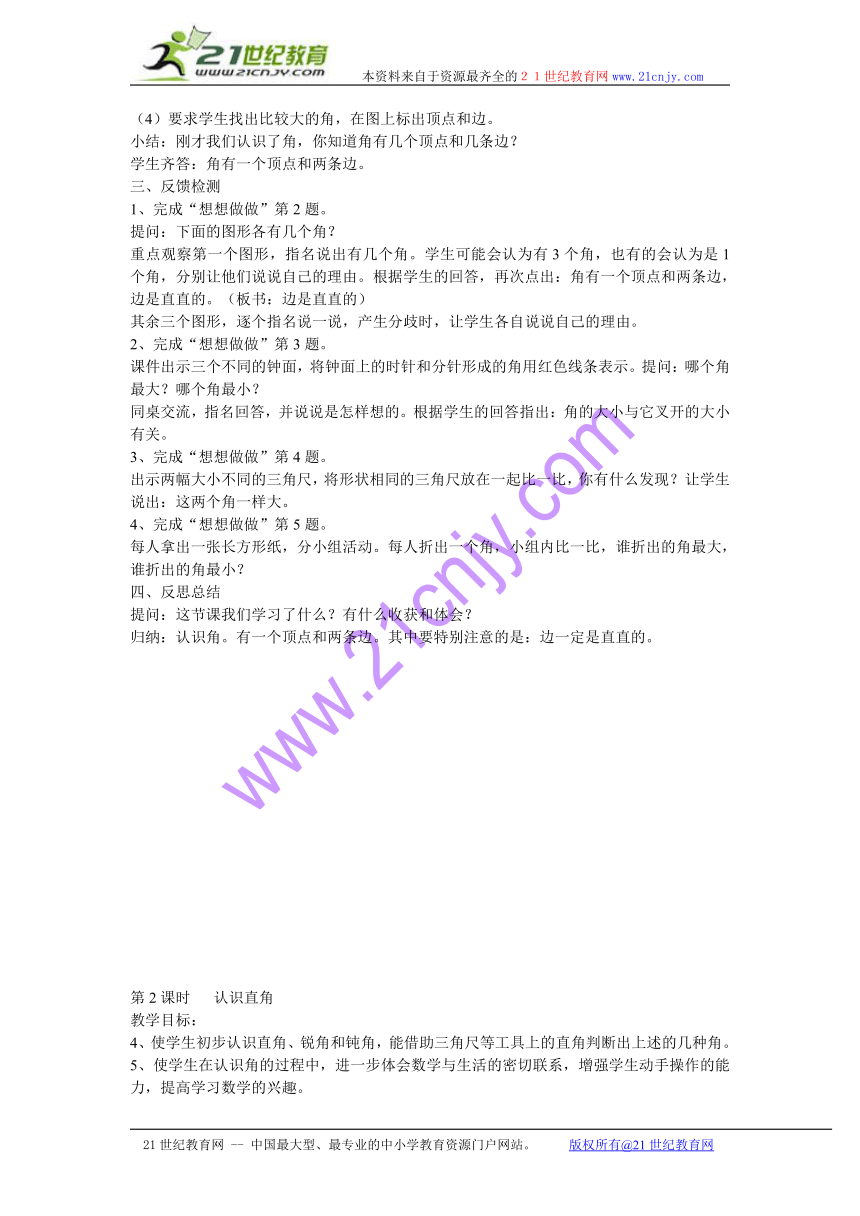 21世纪教育
www.21cnjy.com
本资料来自于资源最齐全的２１世纪教育网www.21cnjy.com

（4）要求学生找出比较大的角，在图上标出顶点和边。
小结：刚才我们认识了角，你知道角有几个顶点和几条边？
学生齐答：角有一个顶点和两条边。
三、反馈检测
1、完成“想想做做”第2题。
提问：下面的图形各有几个角？
重点观察第一个图形，指名说出有几个角。学生可能会认为有3个角，也有的会认为是1个角，分别让他们说说自己的理由。根据学生的回答，再次点出：角有一个顶点和两条边，边是直直的。（板书：边是直直的）
其余三个图形，逐个指名说一说，产生分歧时，让学生各自说说自己的理由。
2、完成“想想做做”第3题。
课件出示三个不同的钟面，将钟面上的时针和分针形成的角用红色线条表示。提问：哪个角最大？哪个角最小？
同桌交流，指名回答，并说说是怎样想的。根据学生的回答指出：角的大小与它叉开的大小有关。
3、完成“想想做做”第4题。
出示两幅大小不同的三角尺，将形状相同的三角尺放在一起比一比，你有什么发现？让学生说出：这两个角一样大。
4、完成“想想做做”第5题。
每人拿出一张长方形纸，分小组活动。每人折出一个角，小组内比一比，谁折出的角最大，谁折出的角最小？
四、反思总结
提问：这节课我们学习了什么？有什么收获和体会？
归纳：认识角。有一个顶点和两条边。其中要特别注意的是：边一定是直直的。

www.21cnjy.com

第2课时　　认识直角
教学目标：
4、使学生初步认识直角、锐角和钝角，能借助三角尺等工具上的直角判断出上述的几种角。
5、使学生在认识角的过程中，进一步体会数学与生活的密切联系，增强学生动手操作的能力，提高学习数学的兴趣。

21世纪教育网 -- 中国最大型、最专业的中小学教育资源门户网站。　　版权所有@21世纪教育网